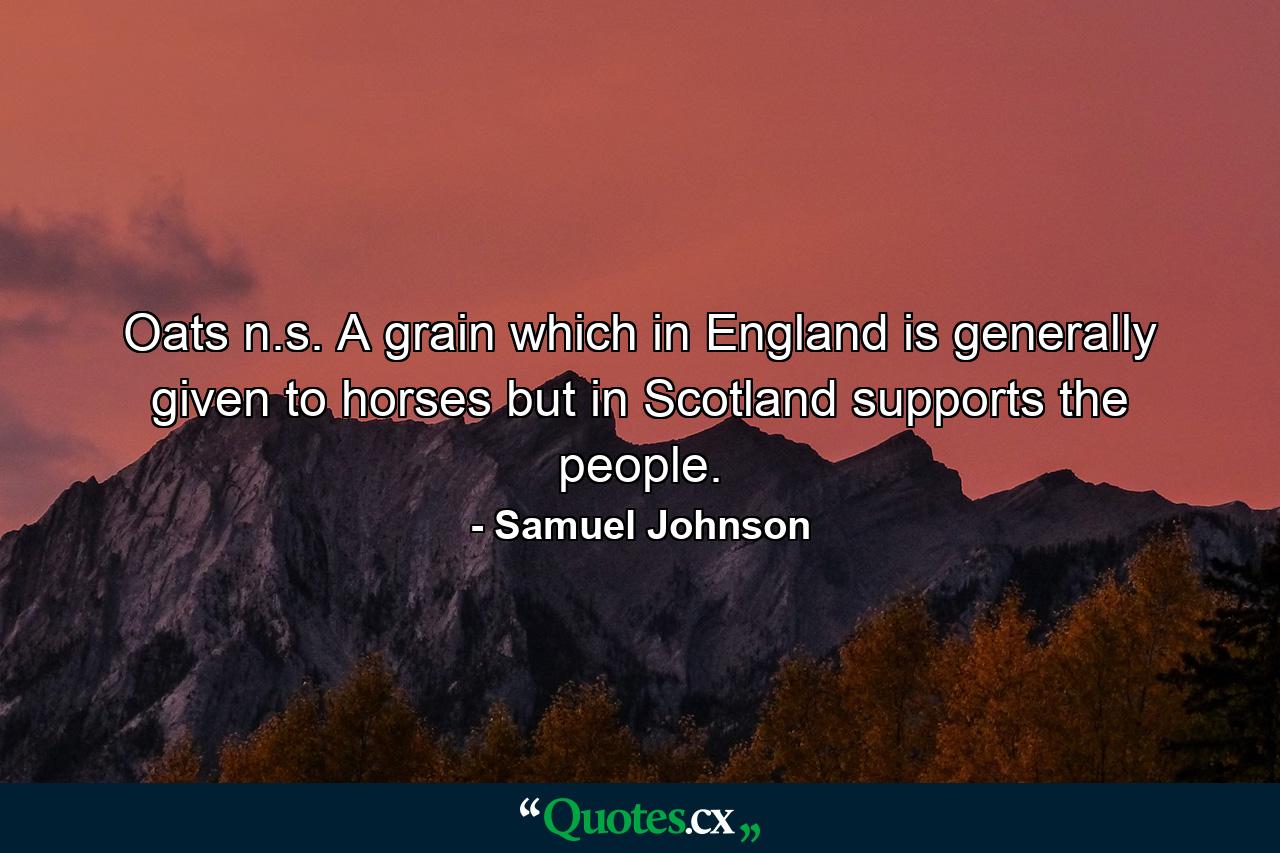 Oats n.s. A grain which in England is generally given to horses but in Scotland supports the people.

- Samuel Johnson

“Quotes.cx„